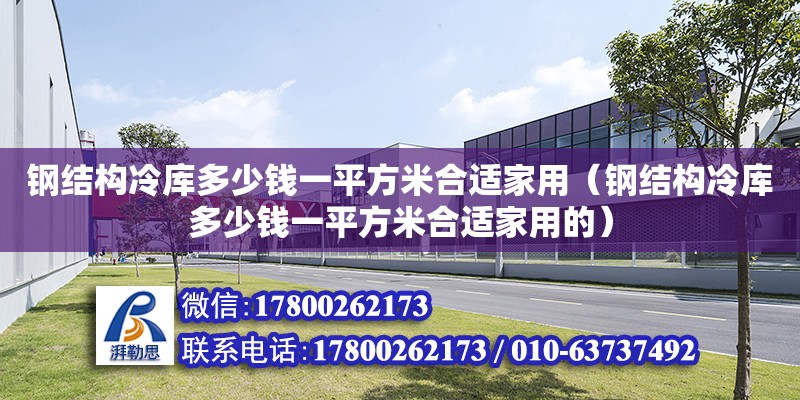 钢结构冷库多少钱一平方米合适家用（钢结构冷库多少钱一平方米合适家用的）

湃勒思

微信:17800262173

联系电话:17800262173 / 010-63737492